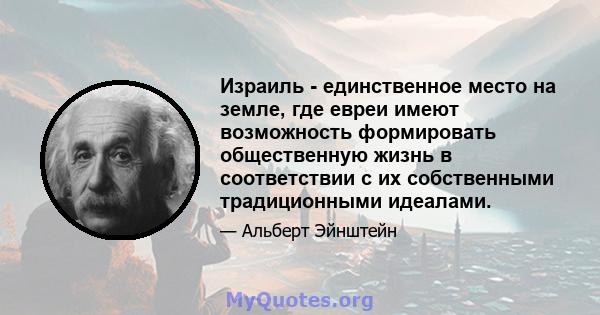 Израиль - единственное место на земле, где евреи имеют возможность формировать общественную жизнь в соответствии с их собственными традиционными идеалами.

— Альберт Эйнштейн

MyQuotes.org